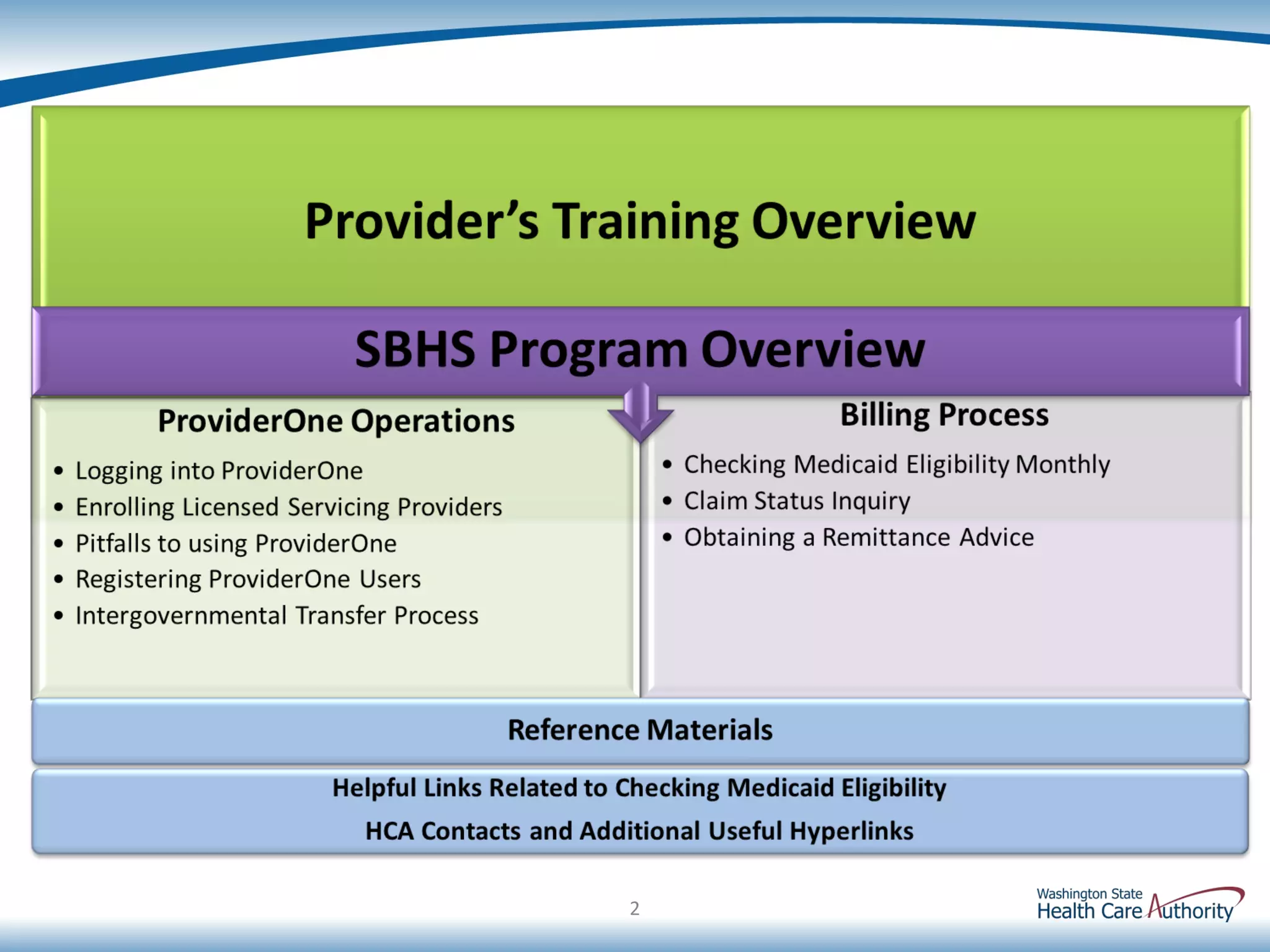 Provider's Training Overview

SBHS Program Overview

ProviderOne Operations

• Logging into ProviderOne
• Enrolling Licensed Servicing Providers
• Pitfalls to using ProviderOne
• Registering ProviderOne Users
• Intergovernmental Transfer Process

Billing Process

• Checking Medicaid Eligibility Monthly
• Claim Status Inquiry
• Obtaining a Remittance Advice

Reference Materials

Helpful Links Related to Checking Medicaid Eligibility

HCA Contacts and Additional Useful Hyperlinks

2

Washington State
Health Care Authority